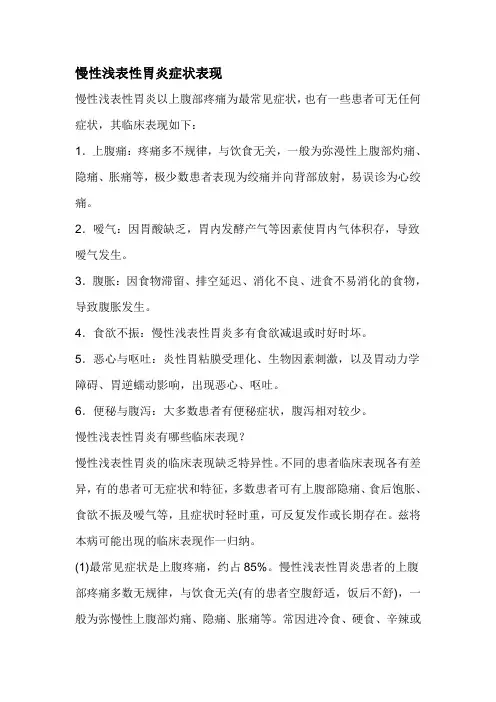 慢性浅表性胃炎症状表现

慢性浅表性胃炎以上腹部疼痛为最常见症状，也有一些患者可无任何症状，其临床表现如下：

1．上腹痛：疼痛多不规律，与饮食无关，一般为弥漫性上腹部灼痛、隐痛、胀痛等，极少数患者表现为绞痛并向背部放射，易误诊为心绞痛。

2．嗳气：因胃酸缺乏，胃内发酵产气等因素使胃内气体积存，导致嗳气发生。

3．腹胀：因食物滞留、排空延迟、消化不良、进食不易消化的食物，导致腹胀发生。

4．食欲不振：慢性浅表性胃炎多有食欲减退或时好时坏。

5．恶心与呕吐：炎性胃粘膜受理化、生物因素刺激，以及胃动力学障碍、胃逆蠕动影响，出现恶心、呕吐。

6．便秘与腹泻：大多数患者有便秘症状，腹泻相对较少。

慢性浅表性胃炎有哪些临床表现？

慢性浅表性胃炎的临床表现缺乏特异性。不同的患者临床表现各有差异，有的患者可无症状和特征，多数患者可有上腹部隐痛、食后饱胀、食欲不振及嗳气等，且症状时轻时重，可反复发作或长期存在。兹将本病可能出现的临床表现作一归纳。

(1)最常见症状是上腹疼痛，约占 85%。慢性浅表性胃炎患者的上腹部疼痛多数无规律，与饮食无关(有的患者空腹舒适，饭后不舒)，一般为弥慢性上腹部灼痛、隐痛、胀痛等。常因进冷食、硬食、辛辣或